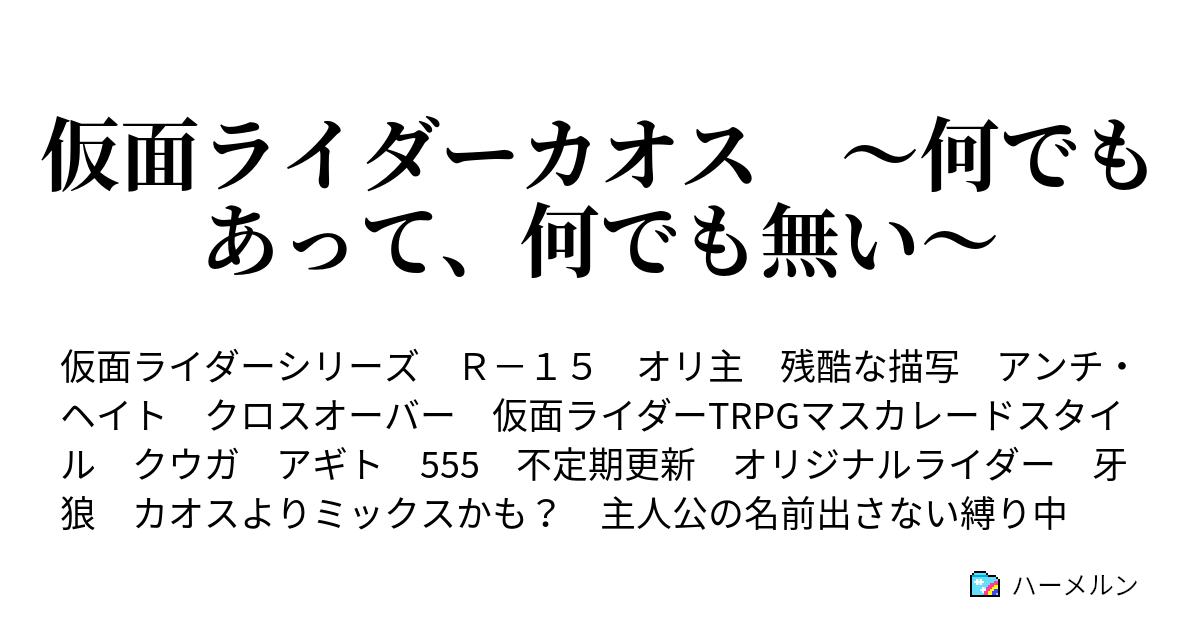 仮面ライダーカオス　～何でもあって、何でも無い～

仮面ライダーシリーズ　Ｒ－１５　オリ主　残酷な描写　アンチ・ヘイト　クロスオーバー　仮面ライダーTRPGマスカレードスタイル　クウガ　アギト　555　不定期更新　オリジナルライダー　牙狼　カオスよりミックスかも？　主人公の名前出さない縛り中

ハーメルン